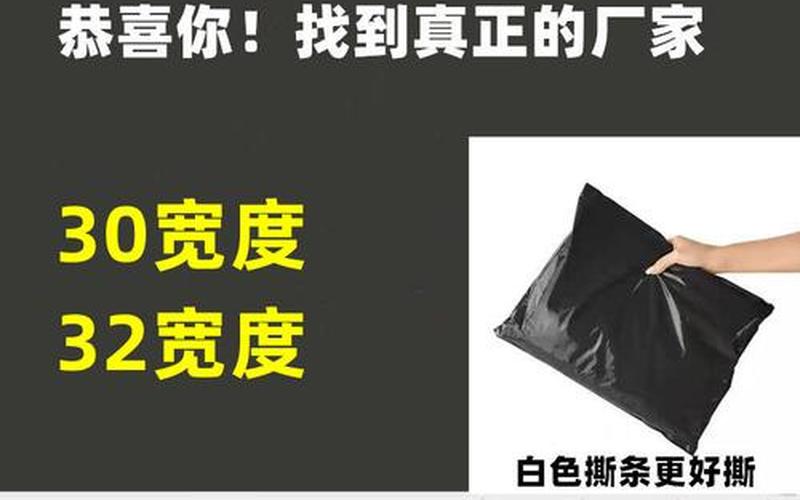 恭喜你！找到真正的厂家

30宽度
32宽度

白色撕条更好撕